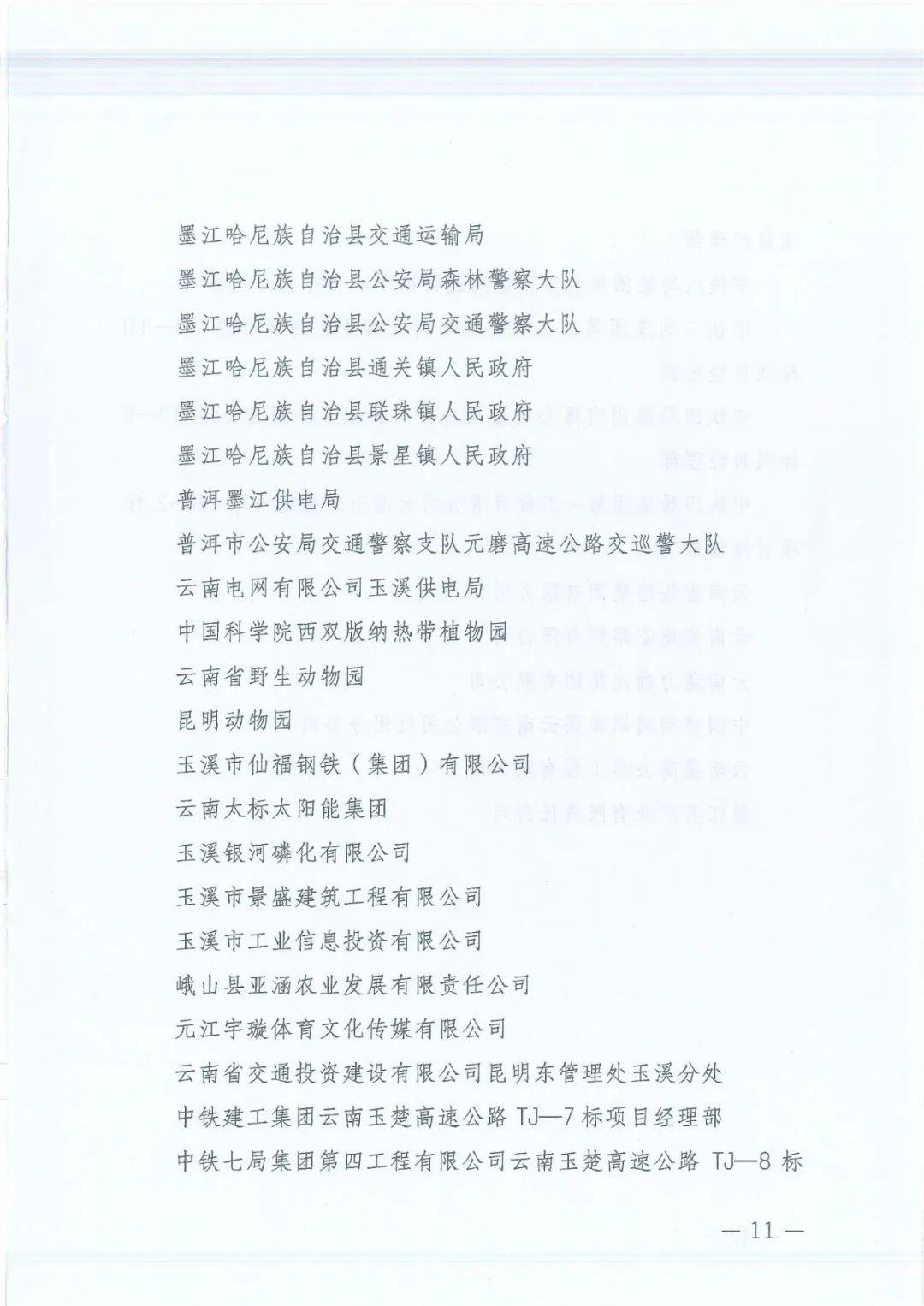 墨江哈尼族自治县交通运输局

墨江哈尼族自治县公安局森林警察大队

墨江哈尼族自治县公安局交通警察大队

墨江哈尼族自治县通关镇人民政府

墨江哈尼族自治县联珠镇人民政府

墨江哈尼族自治县景星镇人民政府

普洱墨江供电局

普洱市公安局交通警察支队元磨高速公路交巡警大队

云南电网有限公司玉溪供电局

中国科学院西双版纳热带植物园

云南省野生动物园

昆明动物园

玉溪市仙福钢铁（集团）有限公司

云南太标太阳能集团

玉溪银河磷化有限公司

玉溪市景盛建筑工程有限公司

玉溪市工业信息投资有限公司

峨山县亚涵农业发展有限责任公司

元江宇璇体育文化传媒有限公司

云南省交通投资建设有限公司昆明东管理处玉溪分处

中铁建工集团云南玉楚高速公路 TJ—7 标项目经理部

中铁七局集团第四工程有限公司云南玉楚高速公路 TJ—8 标

— 11 —